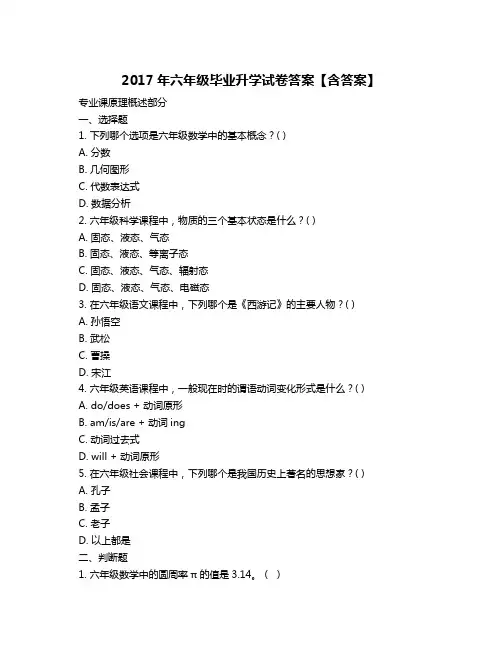 2017 年六年级毕业升学试卷答案【含答案】

专业课原理概述部分

一、选择题

1. 下列哪个选项是六年级数学中的基本概念？( )

A. 分数

B. 几何图形

C. 代数表达式

D. 数据分析

2. 六年级科学课程中，物质的三个基本状态是什么？( )

A. 固态、液态、气态

B. 固态、液态、等离子态

C. 固态、液态、气态、辐射态

D. 固态、液态、气态、电磁态

3. 在六年级语文课程中，下列哪个是《西游记》的主要人物？( )

A. 孙悟空

B. 武松

C. 曹操

D. 宋江

4. 六年级英语课程中，一般现在时的谓语动词变化形式是什么？( )

A. do/does + 动词原形

B. am/is/are + 动词 ing

C. 动词过去式

D. will + 动词原形

5. 在六年级社会课程中，下列哪个是我国历史上著名的思想家？( )

A. 孔子

B. 孟子

C. 老子

D. 以上都是

二、判断题

1. 六年级数学中的圆周率 π 的值是 3.14。（ ）